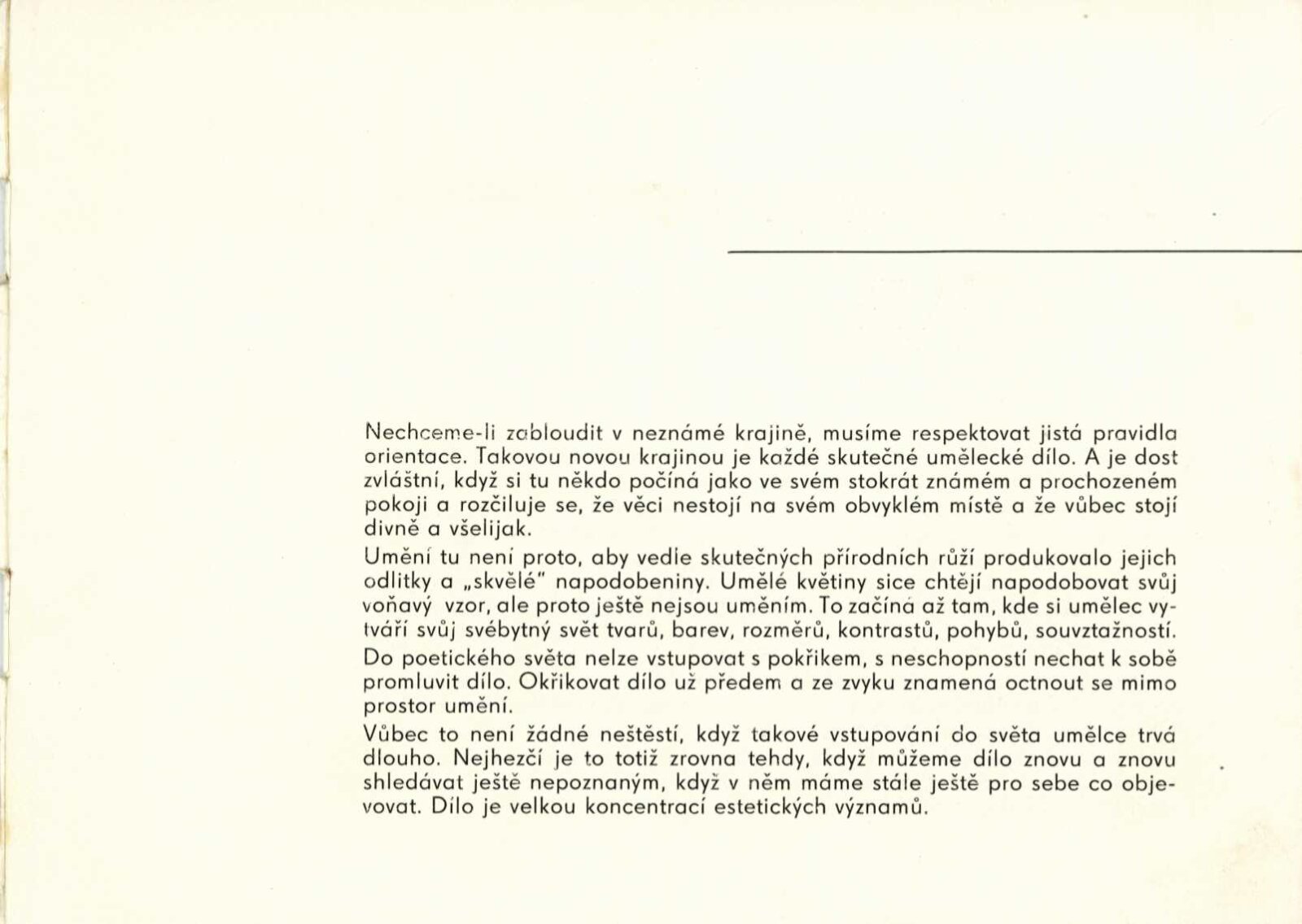 Nechceme-li zabloudit v neznámé krajině, musíme respektovat jistá pravidla orientace. Takovou novou krajinou je každé skutečné umělecké dílo. A je dost zvláštní, když si tu někdo počíná jako ve svém stokrát známém a prochozeném pokoji a rozčiluje se, že věci nestojí na svém obvyklém místě a že vůbec stojí divně a všelijak.

Umění tu není proto, aby vedle skutečných přírodních růží produkovalo jejich odlitky a „skvělé" napodobeniny. Umělé květiny sice chtějí napodobovat svůj voňavý vzor, ale proto ještě nejsou uměním. To začíná až tam, kde si umělec vytváří svůj svébytný svět tvarů, barev, rozměrů, kontrastů, pohybů, souvztažností.

Do poetického světa nelze vstupovat s pokřikem, s neschopností nechat k sobě promluvit dílo. Okřikovat dílo už předem a ze zvyku znamená octnout se mimo prostor umění.

Vůbec to není žádné neštěstí, když takové vstupování do světa umělce trvá dlouho. Nejhezčí je to totiž zrovna tehdy, když můžeme dílo znovu a znovu shledávat ještě nepoznaným, když v něm máme stále ještě pro sebe co objevovat. Dílo je velkou koncentrací estetických významů.